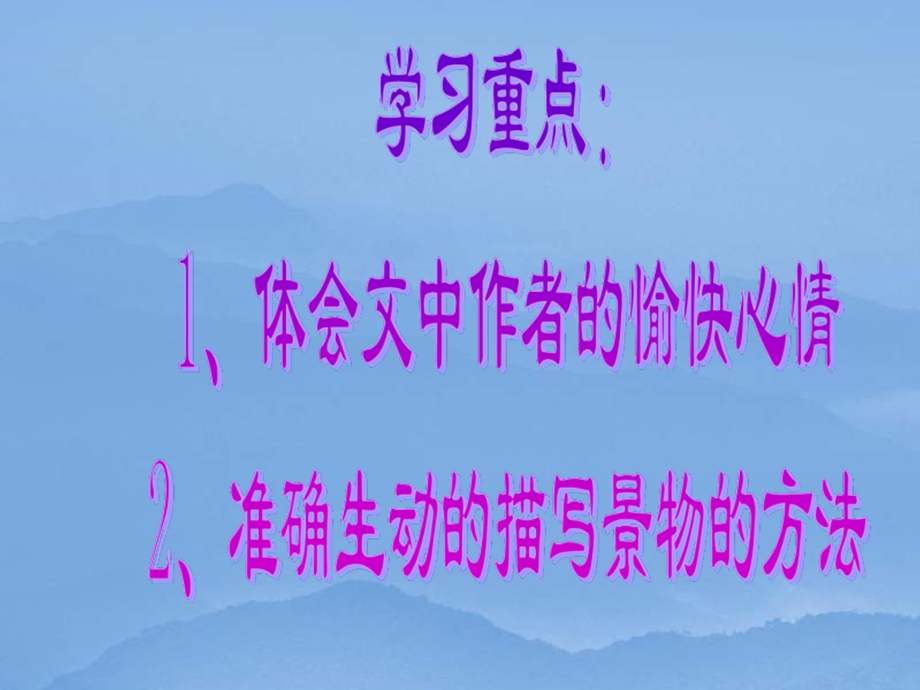 学习重点:

1、体会文中作者的愉快心情

2、准确生动的描写景物的方法